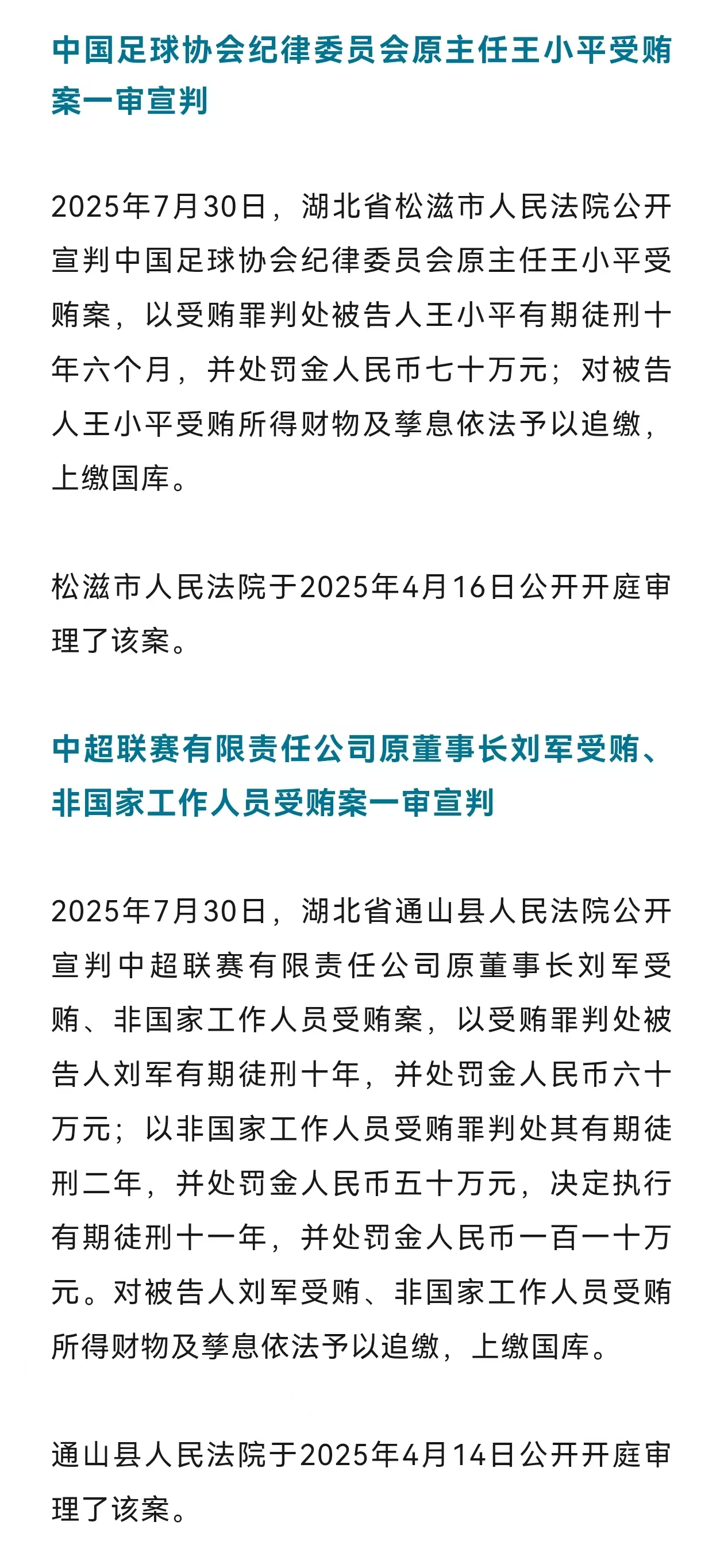 中国足球协会纪律委员会原主任王小平受贿案一审宣判

2025年7月30日，湖北省松滋市人民法院公开宣判中国足球协会纪律委员会原主任王小平受贿案，以受贿罪判处被告人王小平有期徒刑十年六个月，并处罚金人民币七十万元；对被告人王小平受贿所得财物及孳息依法予以追缴，上缴国库。

松滋市人民法院于2025年4月16日公开开庭审理了该案。

中超联赛有限责任公司原董事长刘军受贿、非国家工作人员受贿案一审宣判

2025年7月30日，湖北省通山县人民法院公开宣判中超联赛有限责任公司原董事长刘军受贿、非国家工作人员受贿案，以受贿罪判处被告人刘军有期徒刑十年，并处罚金人民币六十万元；以非国家工作人员受贿罪判处其有期徒刑二年，并处罚金人民币五十万元，决定执行有期徒刑十一年，并处罚金人民币一百一十万元。对被告人刘军受贿、非国家工作人员受贿所得财物及孳息依法予以追缴，上缴国库。

通山县人民法院于2025年4月14日公开开庭审理了该案。